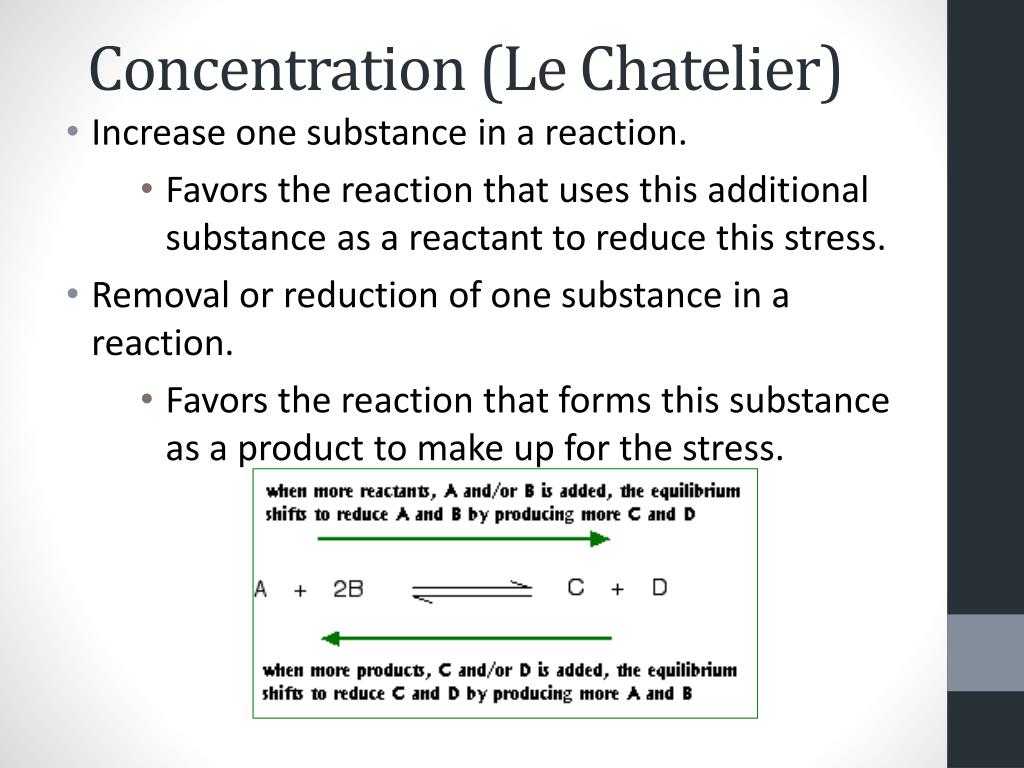 Concentration (Le Chatelier)

• Increase one substance in a reaction.
  • Favors the reaction that uses this additional substance as a reactant to reduce this stress.
• Removal or reduction of one substance in a reaction.
  • Favors the reaction that forms this substance as a product to make up for the stress.

when more reactants, A and/or B is added, the equilibrium shifts to reduce A and B by producing more C and D

$A + 2B \rightleftharpoons C + D$

when more products, C and/or D is added, the equilibrium shifts to reduce C and D by producing more A and B